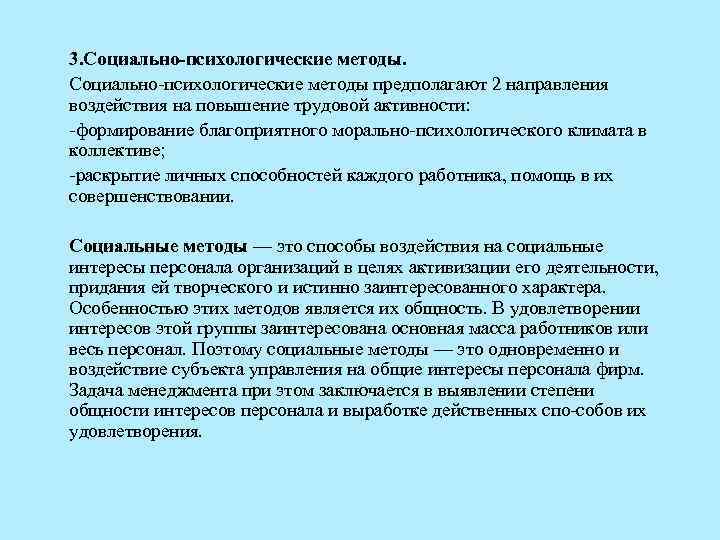 3.Социально-психологические методы.

Социально-психологические методы предполагают 2 направления воздействия на повышение трудовой активности:

-формирование благоприятного морально-психологического климата в коллективе;

-раскрытие личных способностей каждого работника, помощь в их совершенствовании.

Социальные методы — это способы воздействия на социальные интересы персонала организаций в целях активизации его деятельности, придания ей творческого и истинно заинтересованного характера. Особенностью этих методов является их общность. В удовлетворении интересов этой группы заинтересована основная масса работников или весь персонал. Поэтому социальные методы — это одновременно и воздействие субъекта управления на общие интересы персонала фирм. Задача менеджмента при этом заключается в выявлении степени общности интересов персонала и выработке действенных спо-собов их удовлетворения.